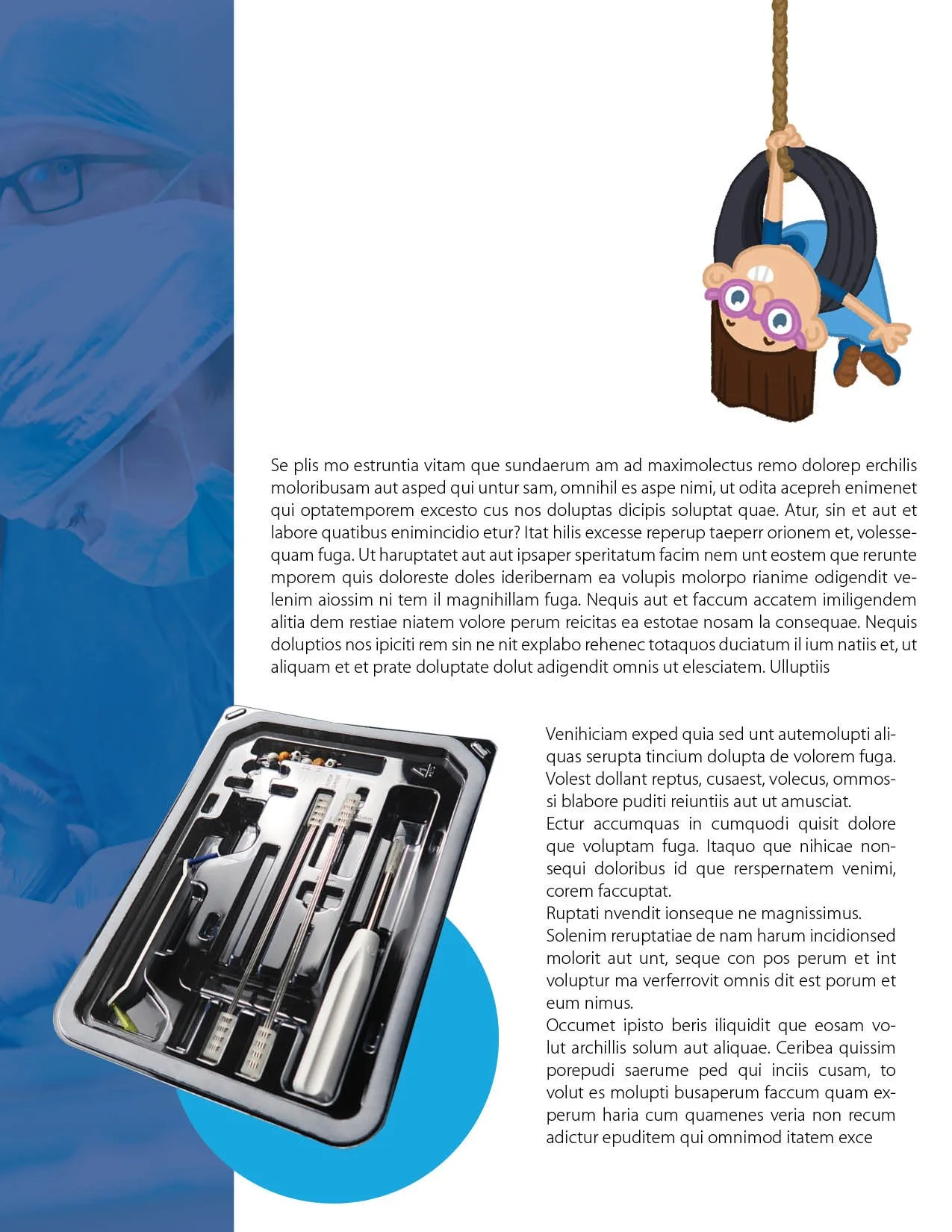 Se plis mo estruntia vitam que sundaerum am ad maximolectus remo dolorep erchilis moloribusam aut asped qui untur sam, omnihil es aspe nimi, ut odita acepreh enimenet qui optatemporem excesto cus nos doluptas dicipis soluptat quae. Atur, sin et aut et labore quatibus enimincidio etur? Itat hilis excesse reperup taeperr orionem et, volessequam fuga. Ut haruptatet aut aut ipsaper speritatum facim nem unt eostem que rerunte mporem quis doloreste doles ideribernam ea volupis molorpo rianime odigendit velenim aiossim ni tem il magnihillam fuga. Nequis aut et faccum accatem imiligendem alitia dem restiae niatem volore perum reicitas ea estotae nosam la consequae. Nequis doluptios nos ipiciti rem sin ne nit explabo rehenec totaquos duciatum il ium natiis et, ut aliquam et et prate doluptate dolut adigendit omnis ut elesciatem. Ulluptiis

Venihiciam exped quia sed unt autemolupti aliquas serupta tincium dolupta de volorem fuga. Volest dollant reptus, cusaest, volecus, ommossi blabore puditi reiuntiis aut ut amusciat.
Ectur accumquas in cumquodi quisit dolore que voluptam fuga. Itaquo que nihicae nonsequi doloribus id que rerspernatem venimi, corem faccuptat.
Ruptati nvendit ionseque ne magnissimus.
Solenim reruptatiae de nam harum incidionsed molorit aut unt, seque con pos perum et int voluptur ma verferrovit omnis dit est porum et eum nimus.
Occumet ipisto beris iliquidit que eosam volut archillis solum aut aliquae. Ceribea quissim porepudi saerume ped qui inciis cusam, to volut es molupti busaperum faccum quam experum haria cum quamenes veria non recum adictur epuditem qui omnimod itatem exce